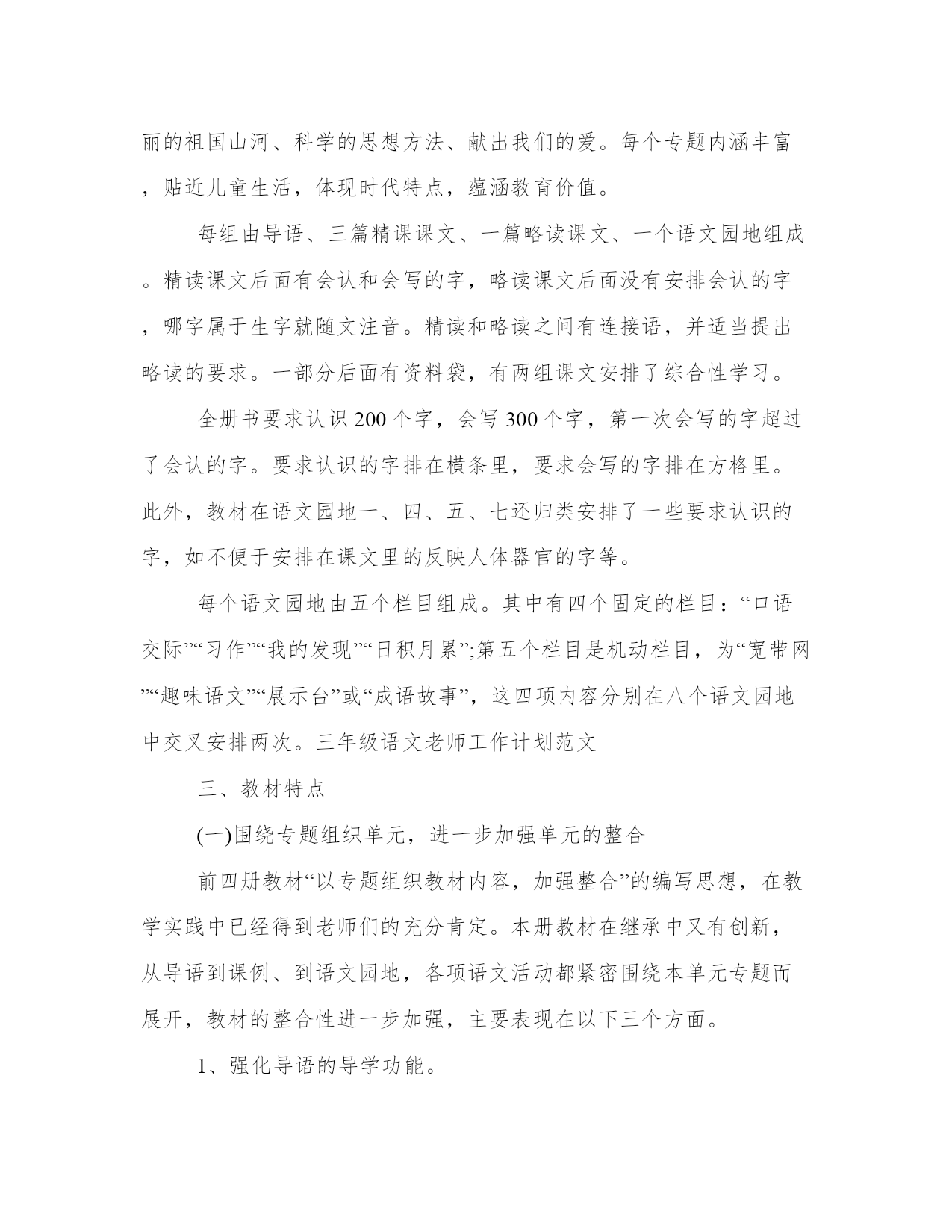 丽的祖国山河、科学的思想方法、献出我们的爱。每个专题内涵丰富，贴近儿童生活，体现时代特点，蕴涵教育价值。

每组由导语、三篇精课课文、一篇略读课文、一个语文园地组成。精读课文后面有会认和会写的字，略读课文后面没有安排会认的字，哪字属于生字就随文注音。精读和略读之间有连接语，并适当提出略读的要求。一部分后面有资料袋，有两组课文安排了综合性学习。

全册书要求认识200个字，会写300个字，第一次会写的字超过了会认的字。要求认识的字排在横条里，要求会写的字排在方格里。此外，教材在语文园地一、四、五、七还归类安排了一些要求认识的字，如不便于安排在课文里的反映人体器官的字等。

每个语文园地由五个栏目组成。其中有四个固定的栏目：“口语交际”“习作”“我的发现”“日积月累”;第五个栏目是机动栏目，为“宽带网”“趣味语文”“展示台”或“成语故事”，这四项内容分别在八个语文园地中交叉安排两次。三年级语文老师工作计划范文

三、教材特点

(一)围绕专题组织单元，进一步加强单元的整合

前四册教材“以专题组织教材内容，加强整合”的编写思想，在教学实践中已经得到老师们的充分肯定。本册教材在继承中又有创新，从导语到课例、到语文园地，各项语文活动都紧密围绕本单元专题而展开，教材的整合性进一步加强，主要表现在以下三个方面。

1、强化导语的导学功能。